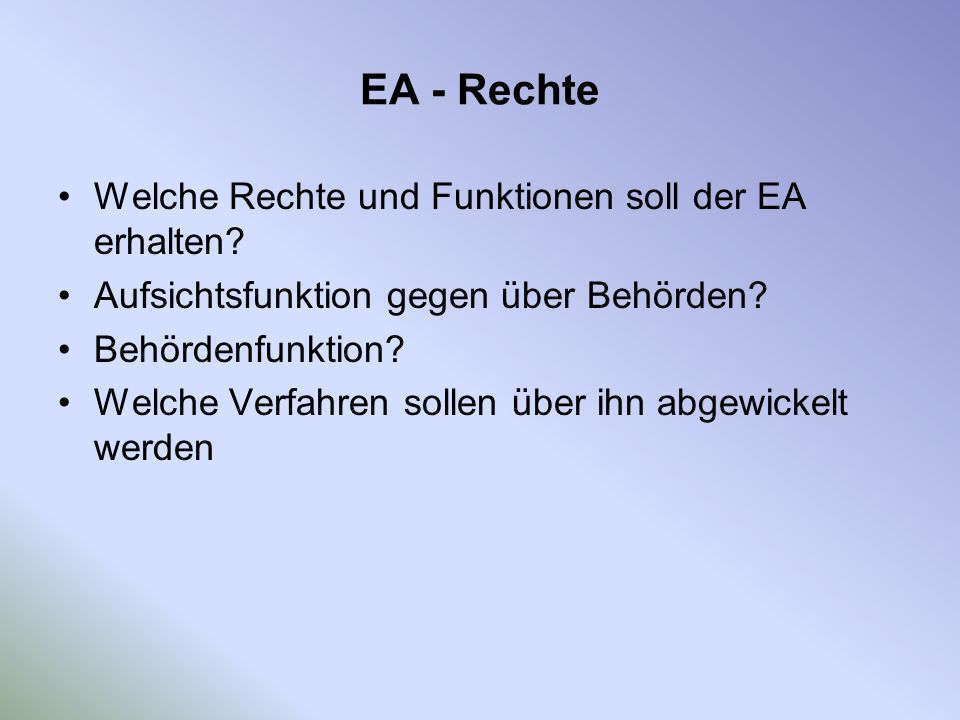 EA - Rechte

• Welche Rechte und Funktionen soll der EA erhalten?
• Aufsichtsfunktion gegen über Behörden?
• Behördenfunktion?
• Welche Verfahren sollen über ihn abgewickelt werden